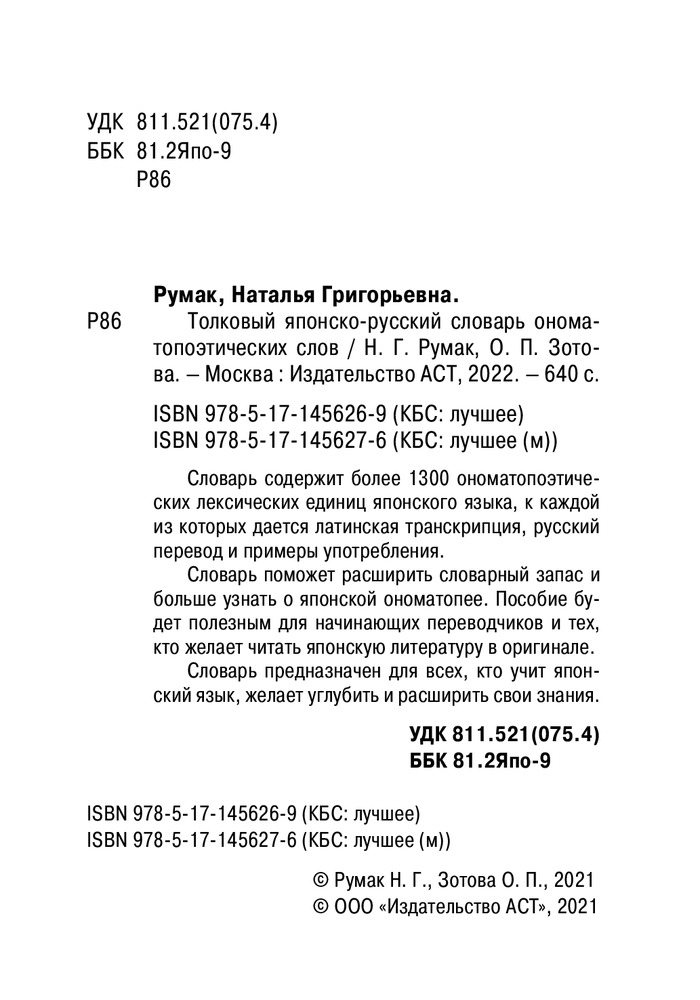 УДК 811.521(075.4)
ББК 81.2Япо-9
Р86

Румак, Наталья Григорьевна.
Р86 Толковый японско-русский словарь ономатопоэтических слов / Н. Г. Румак, О. П. Зотова. – Москва : Издательство АСТ, 2022. – 640 с.

ISBN 978-5-17-145626-9 (КБС: лучшее)
ISBN 978-5-17-145627-6 (КБС: лучшее (м))

Словарь содержит более 1300 ономатопоэтических лексических единиц японского языка, к каждой из которых дается латинская транскрипция, русский перевод и примеры употребления.

Словарь поможет расширить словарный запас и больше узнать о японской ономатопее. Пособие будет полезным для начинающих переводчиков и тех, кто желает читать японскую литературу в оригинале.

Словарь предназначен для всех, кто учит японский язык, желает углубить и расширить свои знания.

УДК 811.521(075.4)
ББК 81.2Япо-9

ISBN 978-5-17-145626-9 (КБС: лучшее)
ISBN 978-5-17-145627-6 (КБС: лучшее (м))

© Румак Н. Г., Зотова О. П., 2021
© ООО «Издательство АСТ», 2021